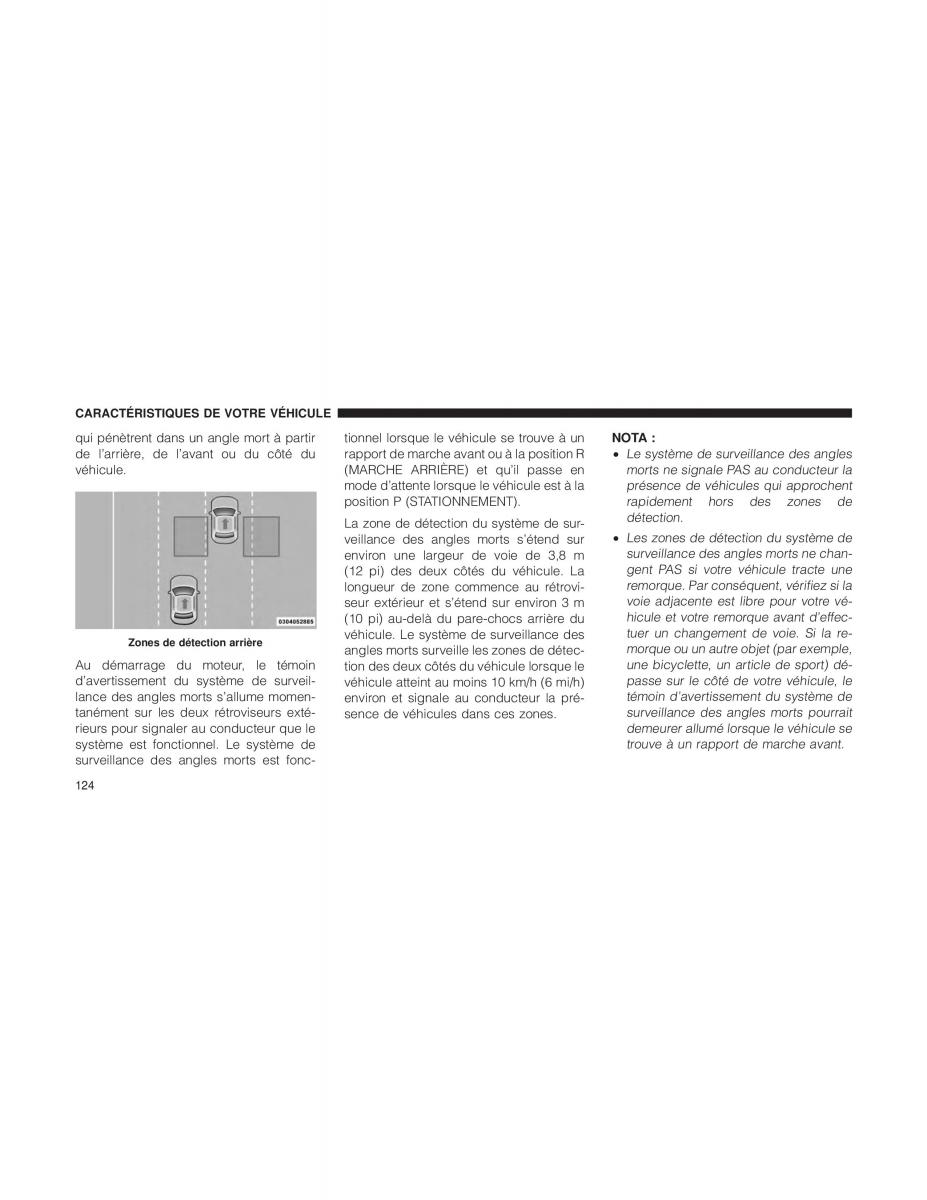 CARACTÉRISTIQUES DE VOTRE VÉHICULE

qui pénètrent dans un angle mort à partir de l'arrière, de l'avant ou du côté du véhicule.

0304052865

Zones de détection arrière

Au démarrage du moteur, le témoin d'avertissement du système de surveillance des angles morts s'allume momentanément sur les deux rétroviseurs extérieurs pour signaler au conducteur que le système est fonctionnel. Le système de surveillance des angles morts est fonctionnel lorsque le véhicule se trouve à un rapport de marche avant ou à la position R (MARCHE ARRIÈRE) et qu'il passe en mode d'attente lorsque le véhicule est à la position P (STATIONNEMENT).

La zone de détection du système de surveillance des angles morts s'étend sur environ une largeur de voie de 3,8 m (12 pi) des deux côtés du véhicule. La longueur de zone commence au rétroviseur extérieur et s'étend sur environ 3 m (10 pi) au-delà du pare-chocs arrière du véhicule. Le système de surveillance des angles morts surveille les zones de détection des deux côtés du véhicule lorsque le véhicule atteint au moins 10 km/h (6 mi/h) environ et signale au conducteur la présence de véhicules dans ces zones.

NOTA :
• Le système de surveillance des angles morts ne signale PAS au conducteur la présence de véhicules qui approchent rapidement hors des zones de détection.
• Les zones de détection du système de surveillance des angles morts ne changent PAS si votre véhicule tracte une remorque. Par conséquent, vérifiez si la voie adjacente est libre pour votre véhicule et votre remorque avant d'effectuer un changement de voie. Si la remorque ou un autre objet (par exemple, une bicyclette, un article de sport) dépasse sur le côté de votre véhicule, le témoin d'avertissement du système de surveillance des angles morts pourrait demeurer allumé lorsque le véhicule se trouve à un rapport de marche avant.

124